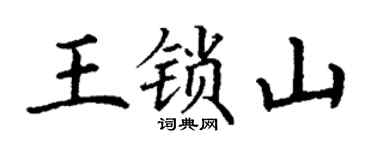 王锁山
词典网